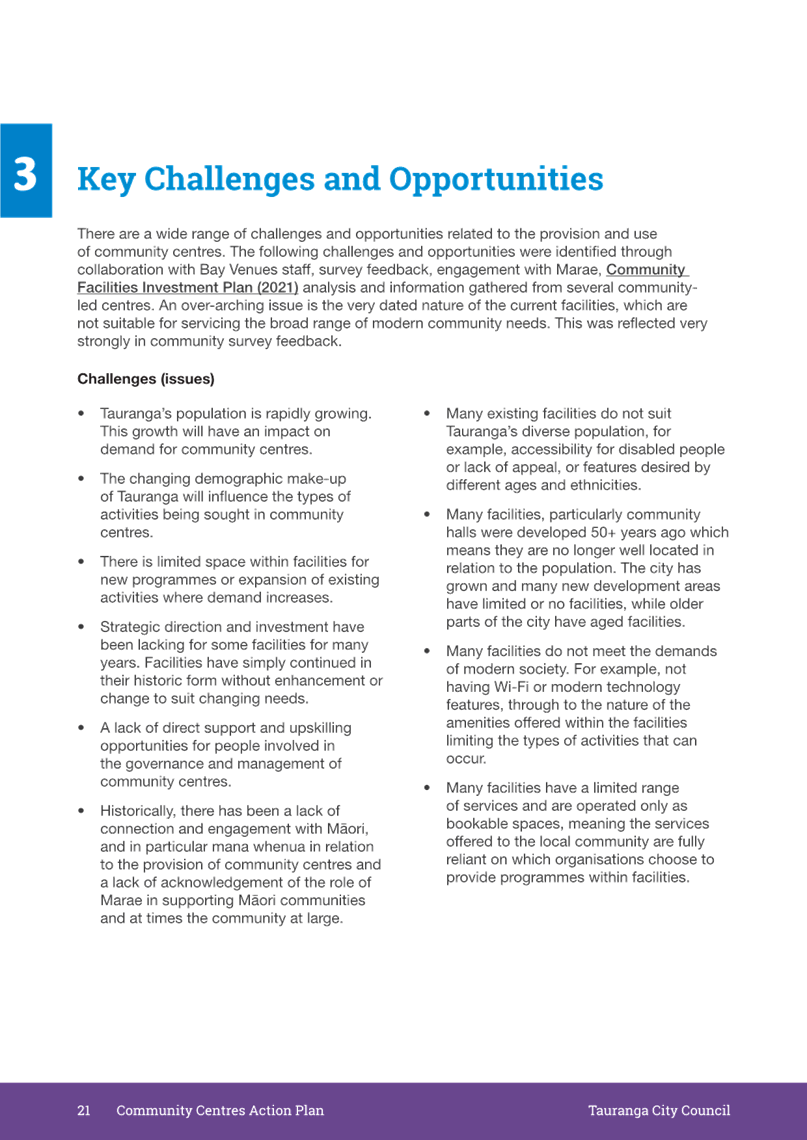 3

Key Challenges and Opportunities

There are a wide range of challenges and opportunities related to the provision and use of community centres. The following challenges and opportunities were identified through collaboration with Bay Venues staff, survey feedback, engagement with Marae, Community Facilities Investment Plan (2021) analysis and information gathered from several community-led centres. An over-arching issue is the very dated nature of the current facilities, which are not suitable for servicing the broad range of modern community needs. This was reflected very strongly in community survey feedback.

Challenges (issues)

• Tauranga's population is rapidly growing. This growth will have an impact on demand for community centres.

• The changing demographic make-up of Tauranga will influence the types of activities being sought in community centres.

• There is limited space within facilities for new programmes or expansion of existing activities where demand increases.

• Strategic direction and investment have been lacking for some facilities for many years. Facilities have simply continued in their historic form without enhancement or change to suit changing needs.

• A lack of direct support and upskilling opportunities for people involved in the governance and management of community centres.

• Historically, there has been a lack of connection and engagement with Māori, and in particular mana whenua in relation to the provision of community centres and a lack of acknowledgement of the role of Marae in supporting Māori communities and at times the community at large.

• Many existing facilities do not suit Tauranga's diverse population, for example, accessibility for disabled people or lack of appeal, or features desired by different ages and ethnicities.

• Many facilities, particularly community halls were developed 50+ years ago which means they are no longer well located in relation to the population. The city has grown and many new development areas have limited or no facilities, while older parts of the city have aged facilities.

• Many facilities do not meet the demands of modern society. For example, not having Wi-Fi or modern technology features, through to the nature of the amenities offered within the facilities limiting the types of activities that can occur.

• Many facilities have a limited range of services and are operated only as bookable spaces, meaning the services offered to the local community are fully reliant on which organisations choose to provide programmes within facilities.

21 Community Centres Action Plan Tauranga City Council